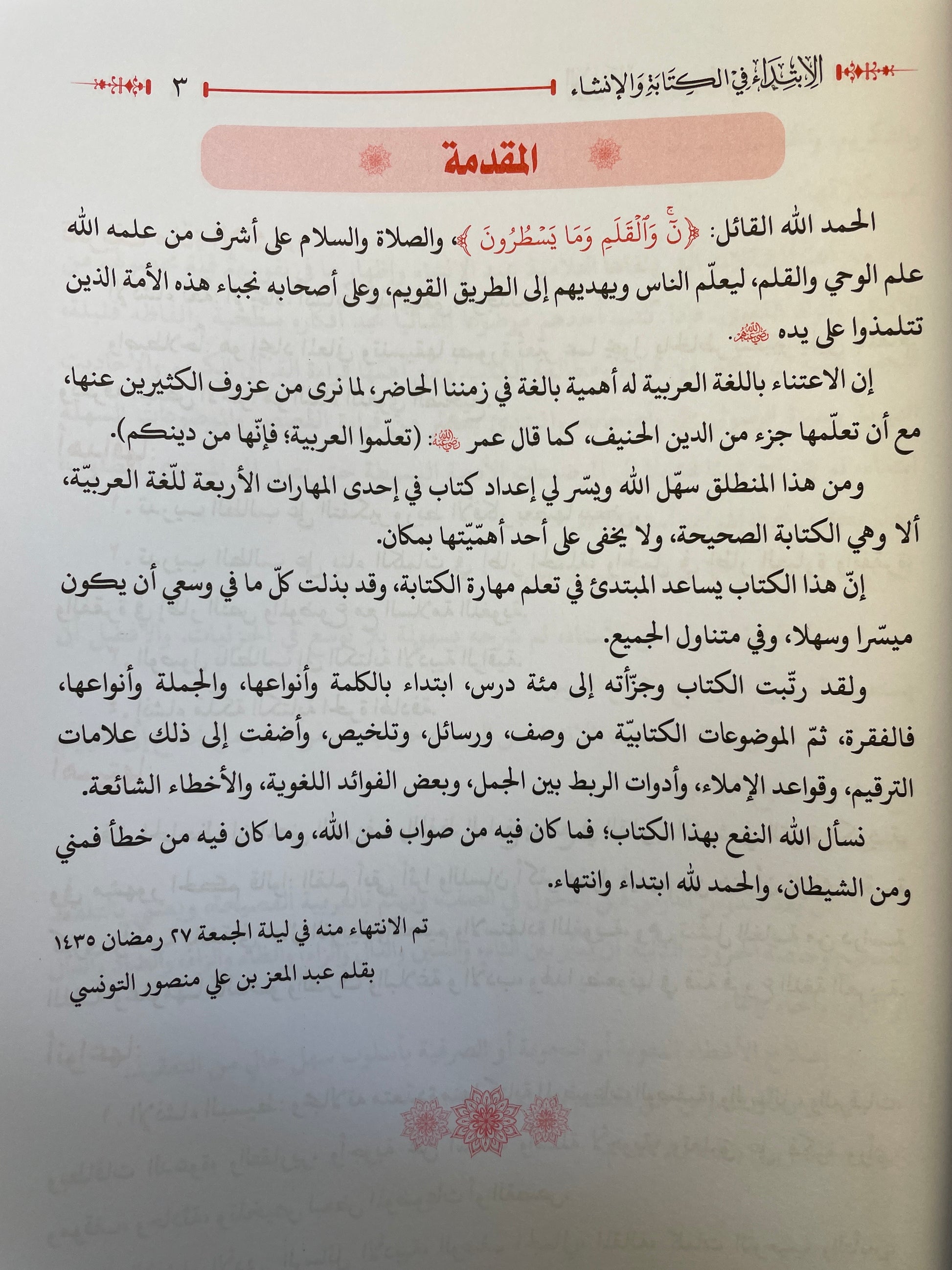 الابتداء في الكتابة والإنشاء ٣

المقدمة

الحمد الله القائل: ﴿نٓ وَٱلْقَلَمِ وَمَا يَسْطُرُونَ﴾، والصلاة والسلام على أشرف من علمه الله علم الوحي والقلم، ليعلّم الناس ويهديهم إلى الطريق القويم، وعلى أصحابه نجباء هذه الأمة الذين تتلمذوا على يده رضي الله عنهم.

إن الاعتناء باللغة العربية له أهمية بالغة في زمننا الحاضر، لما نرى من عزوف الكثيرين عنها، مع أن تعلّمها جزء من الدين الحنيف، كما قال عمر رضي الله عنه: (تعلّموا العربية؛ فإنّها من دينكم).

ومن هذا المنطلق سهّل الله ويسّر لي إعداد كتاب في إحدى المهارات الأربعة للّغة العربيّة، ألا وهي الكتابة الصحيحة، ولا يخفى على أحد أهمّيّتها بمكان.

إنّ هذا الكتاب يساعد المبتدئ في تعلم مهارة الكتابة، وقد بذلت كلّ ما في وسعي أن يكون ميسّرا وسهلا، وفي متناول الجميع.

ولقد رتّبت الكتاب وجزّأته إلى مئة درس، ابتداء بالكلمة وأنواعها، والجملة وأنواعها، فالفقرة، ثمّ الموضوعات الكتابيّة من وصف، ورسائل، وتلخيص، وأضفت إلى ذلك علامات الترقيم، وقواعد الإملاء، وأدوات الربط بين الجمل، وبعض الفوائد اللغوية، والأخطاء الشائعة.

نسأل الله النفع بهذا الكتاب؛ فما كان فيه من صواب فمن الله، وما كان فيه من خطأ فمني ومن الشيطان، والحمد لله ابتداء وانتهاء.

تم الانتهاء منه في ليلة الجمعة ٢٧ رمضان ١٤٣٥
بقلم عبد المعز بن علي منصور التونسي